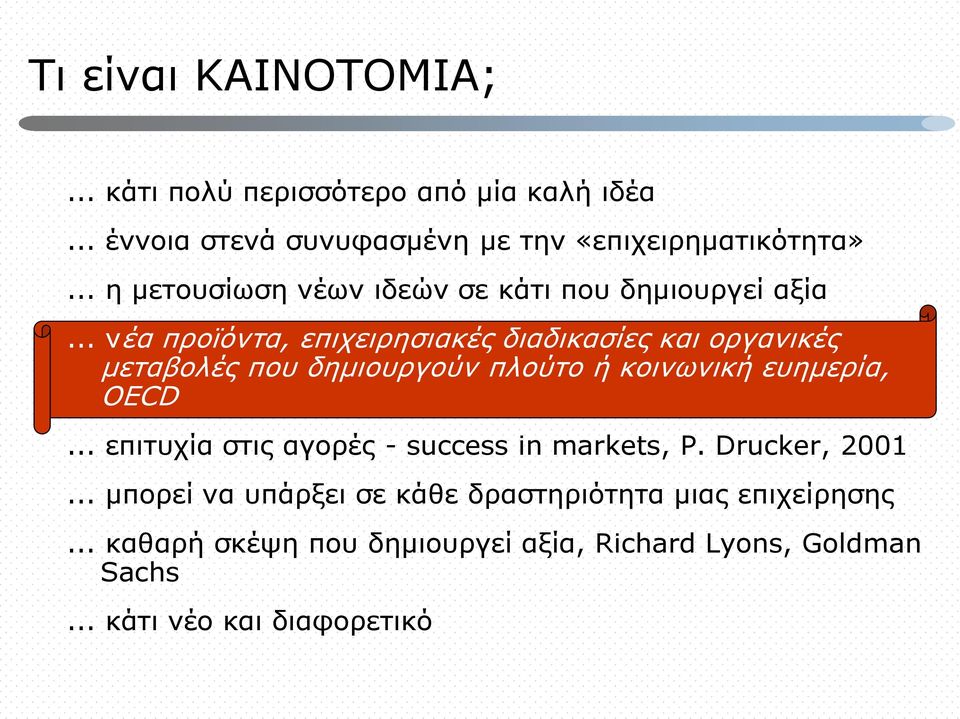 Τι είναι ΚΑΙΝΟΤΟΜΙΑ;

... κάτι πολύ περισσότερο από μία καλή ιδέα

... έννοια στενά συνυφασμένη με την «επιχειρηματικότητα»

... η μετουσίωση νέων ιδεών σε κάτι που δημιουργεί αξία

... νέα προϊόντα, επιχειρησιακές διαδικασίες και οργανικές μεταβολές που δημιουργούν πλούτο ή κοινωνική ευημερία, OECD

... επιτυχία στις αγορές - success in markets, P. Drucker, 2001

... μπορεί να υπάρξει σε κάθε δραστηριότητα μιας επιχείρησης

... καθαρή σκέψη που δημιουργεί αξία, Richard Lyons, Goldman Sachs

... κάτι νέο και διαφορετικό